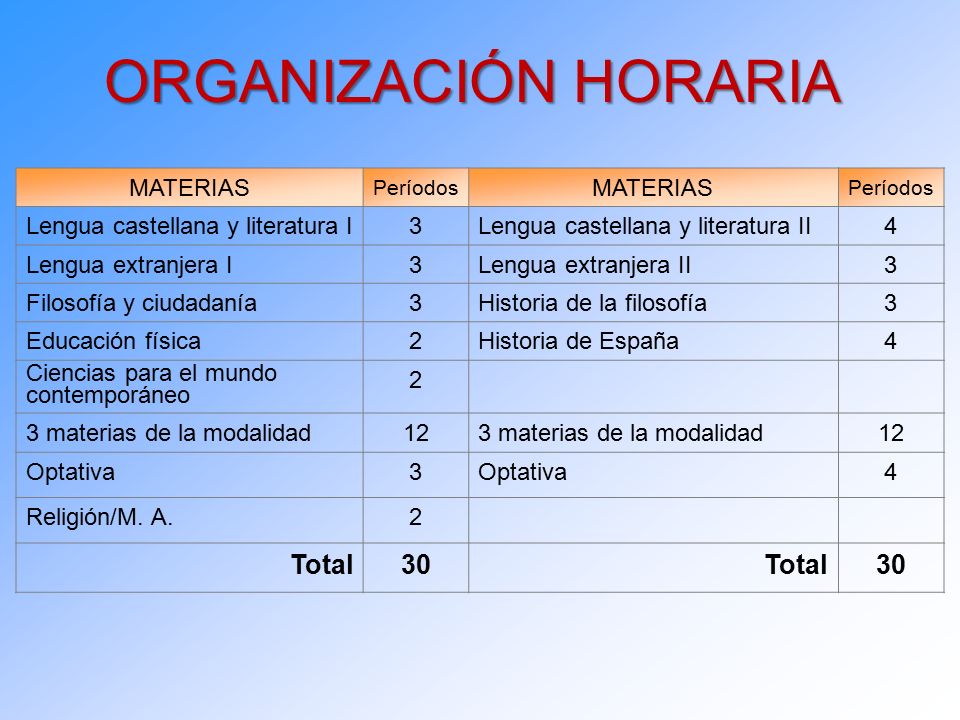 ORGANIZACIÓN HORARIA

| MATERIAS | Períodos | MATERIAS | Períodos |
|---|---|---|---|
| Lengua castellana y literatura I | 3 | Lengua castellana y literatura II | 4 |
| Lengua extranjera I | 3 | Lengua extranjera II | 3 |
| Filosofía y ciudadanía | 3 | Historia de la filosofía | 3 |
| Educación física | 2 | Historia de España | 4 |
| Ciencias para el mundo contemporáneo | 2 | | |
| 3 materias de la modalidad | 12 | 3 materias de la modalidad | 12 |
| Optativa | 3 | Optativa | 4 |
| Religión/M. A. | 2 | | |
| Total | 30 | Total | 30 |